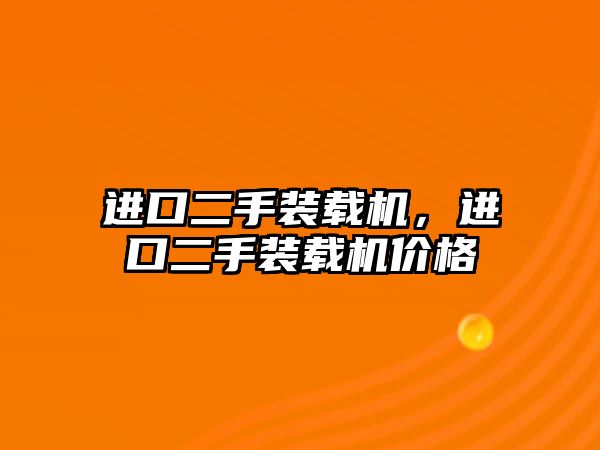 进口二手装载机，进口二手装载机价格